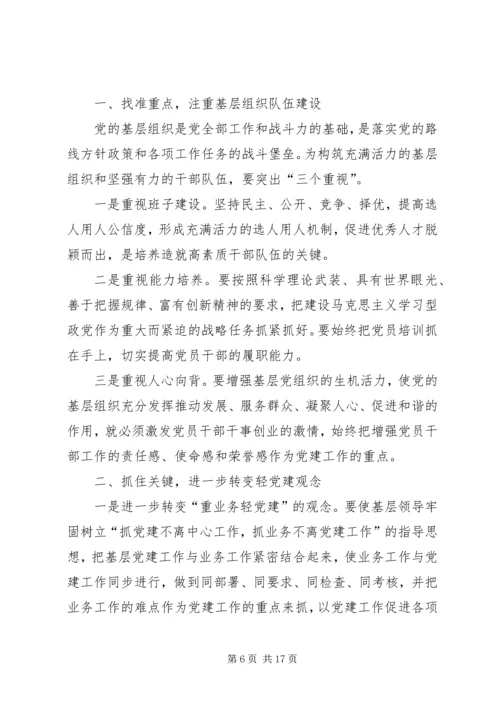 一、找准重点，注重基层组织队伍建设

党的基层组织是党全部工作和战斗力的基础，是落实党的路线方针政策和各项工作任务的战斗堡垒。为构筑充满活力的基层组织和坚强有力的干部队伍，要突出“三个重视”。

一是重视班子建设。坚持民主、公开、竞争、择优，提高选人用人公信度，形成充满活力的选人用人机制，促进优秀人才脱颖而出，是培养造就高素质干部队伍的关键。

二是重视能力培养。要按照科学理论武装、具有世界眼光、善于把握规律、富有创新精神的要求，把建设马克思主义学习型政党作为重大而紧迫的战略任务抓紧抓好。要始终把党员培训抓在手上，切实提高党员干部的履职能力。

三是重视人心向背。要增强基层党组织的生机活力，使党的基层组织充分发挥推动发展、服务群众、凝聚人心、促进和谐的作用，就必须激发党员干部干事创业的激情，始终把增强党员干部工作的责任感、使命感和荣誉感作为党建工作的重点。

二、抓住关键，进一步转变轻党建观念

一是进一步转变“重业务轻党建”的观念。要使基层领导牢固树立“抓党建不离中心工作，抓业务不离党建工作”的指导思想，把基层党建工作与业务工作紧密结合起来，使业务工作与党建工作同步进行，做到同部署、同要求、同检查、同考核，并把业务工作的难点作为党建工作的重点来抓，以党建工作促进各项

第 6 页 共 17 页